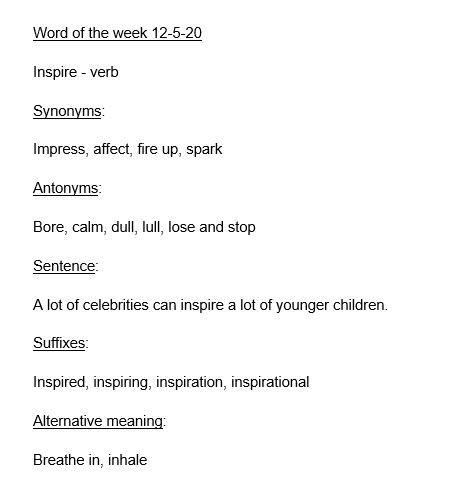 Word of the week 12-5-20

Inspire - verb

Synonyms:

Impress, affect, fire up, spark

Antonyms:

Bore, calm, dull, lull, lose and stop

Sentence:

A lot of celebrities can inspire a lot of younger children.

Suffixes:

Inspired, inspiring, inspiration, inspirational

Alternative meaning:

Breathe in, inhale